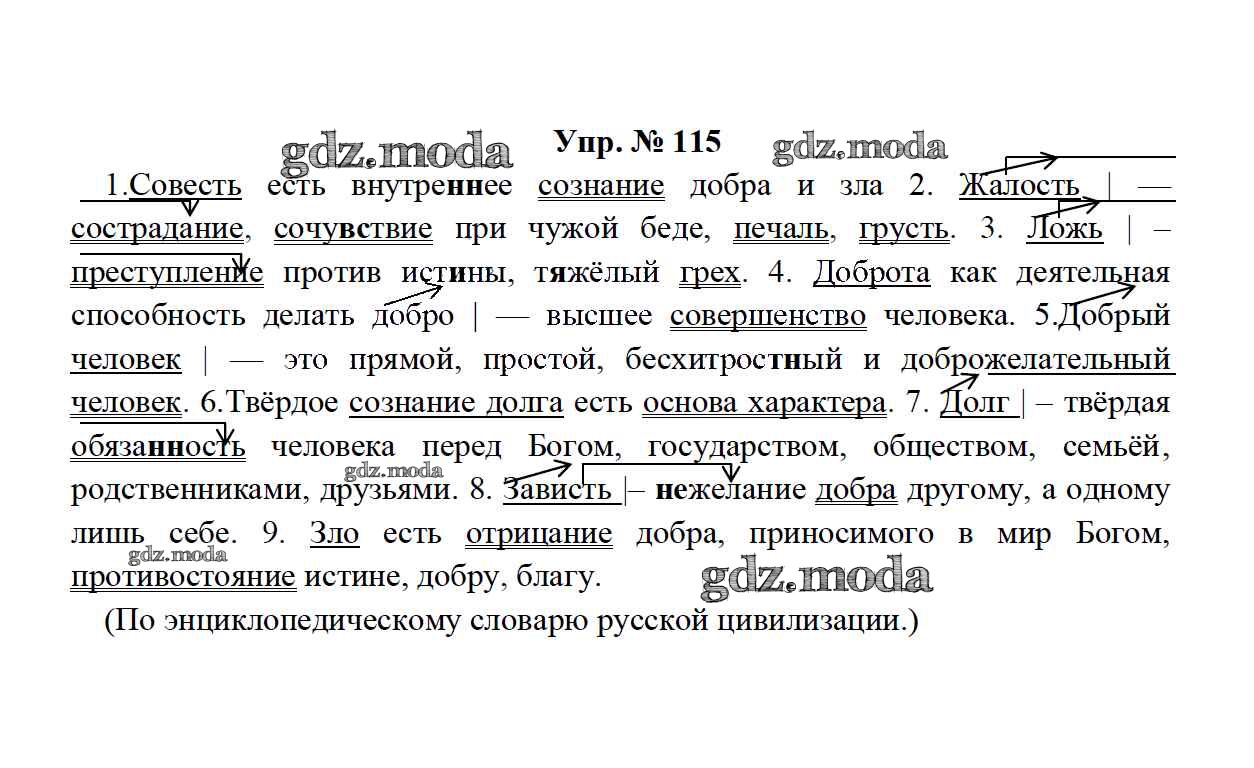 Упр. № 115

1.Совесть есть внутреннее сознание добра и зла 2. Жалость | — сострадание, сочувствие при чужой беде, печаль, грусть. 3. Ложь | – преступление против истины, тяжёлый грех. 4. Доброта как деятельная способность делать добро | — высшее совершенство человека. 5.Добрый человек | — это прямой, простой, бесхитростный и доброжелательный человек. 6.Твёрдое сознание долга есть основа характера. 7. Долг | – твёрдая обязанность человека перед Богом, государством, обществом, семьёй, родственниками, друзьями. 8. Зависть |– нежелание добра другому, а одному лишь себе. 9. Зло есть отрицание добра, приносимого в мир Богом, противостояние истине, добру, благу.

(По энциклопедическому словарю русской цивилизации.)

gdz.moda